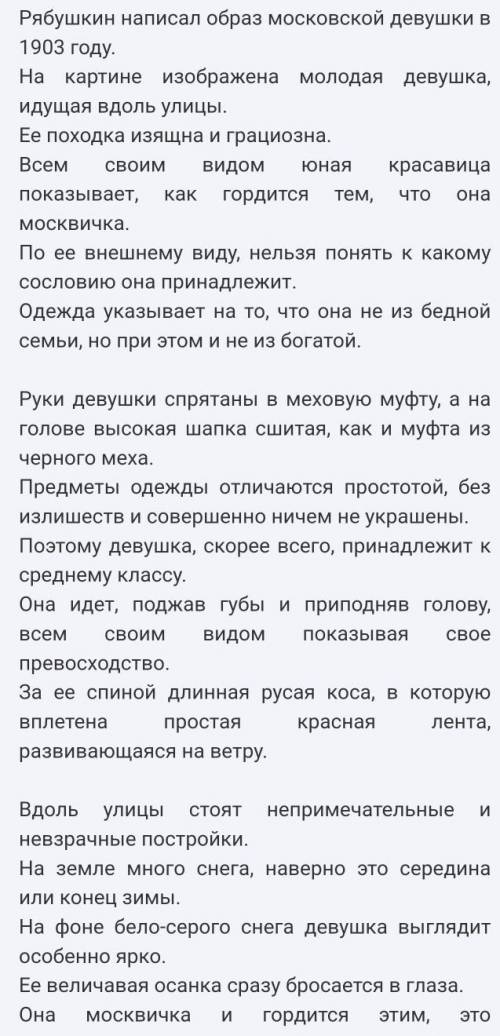 Рябушкин написал образ московской девушки в 1903 году.
На картине изображена молодая девушка, идущая вдоль улицы.
Ее походка изящна и грациозна.
Всем своим видом юная красавица показывает, как гордится тем, что она москвичка.
По ее внешнему виду, нельзя понять к какому сословию она принадлежит.
Одежда указывает на то, что она не из бедной семьи, но при этом и не из богатой.

Руки девушки спрятаны в меховую муфту, а на голове высокая шапка сшитая, как и муфта из черного меха.
Предметы одежды отличаются простотой, без излишеств и совершенно ничем не украшены.
Поэтому девушка, скорее всего, принадлежит к среднему классу.
Она идет, поджав губы и приподняв голову, всем своим видом показывая свое превосходство.
За ее спиной длинная русая коса, в которую вплетена простая красная лента, развивающаяся на ветру.

Вдоль улицы стоят непримечательные и невзрачные постройки.
На земле много снега, наверно это середина или конец зимы.
На фоне бело-серого снега девушка выглядит особенно ярко.
Ее величавая осанка сразу бросается в глаза.
Она москвичка и гордится этим, это